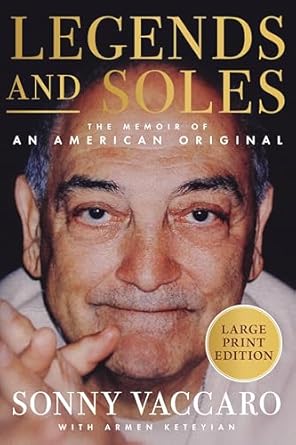 LEGENDS AND SOLES

THE MEMOIR OF
AN AMERICAN ORIGINAL

LARGE PRINT EDITION

SONNY VACCARO

WITH ARMEN KETEYIAN